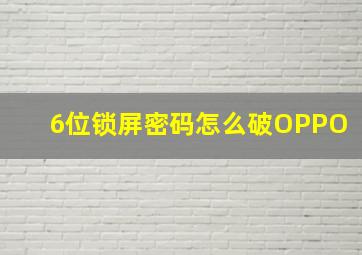 6位锁屏密码怎么破OPPO